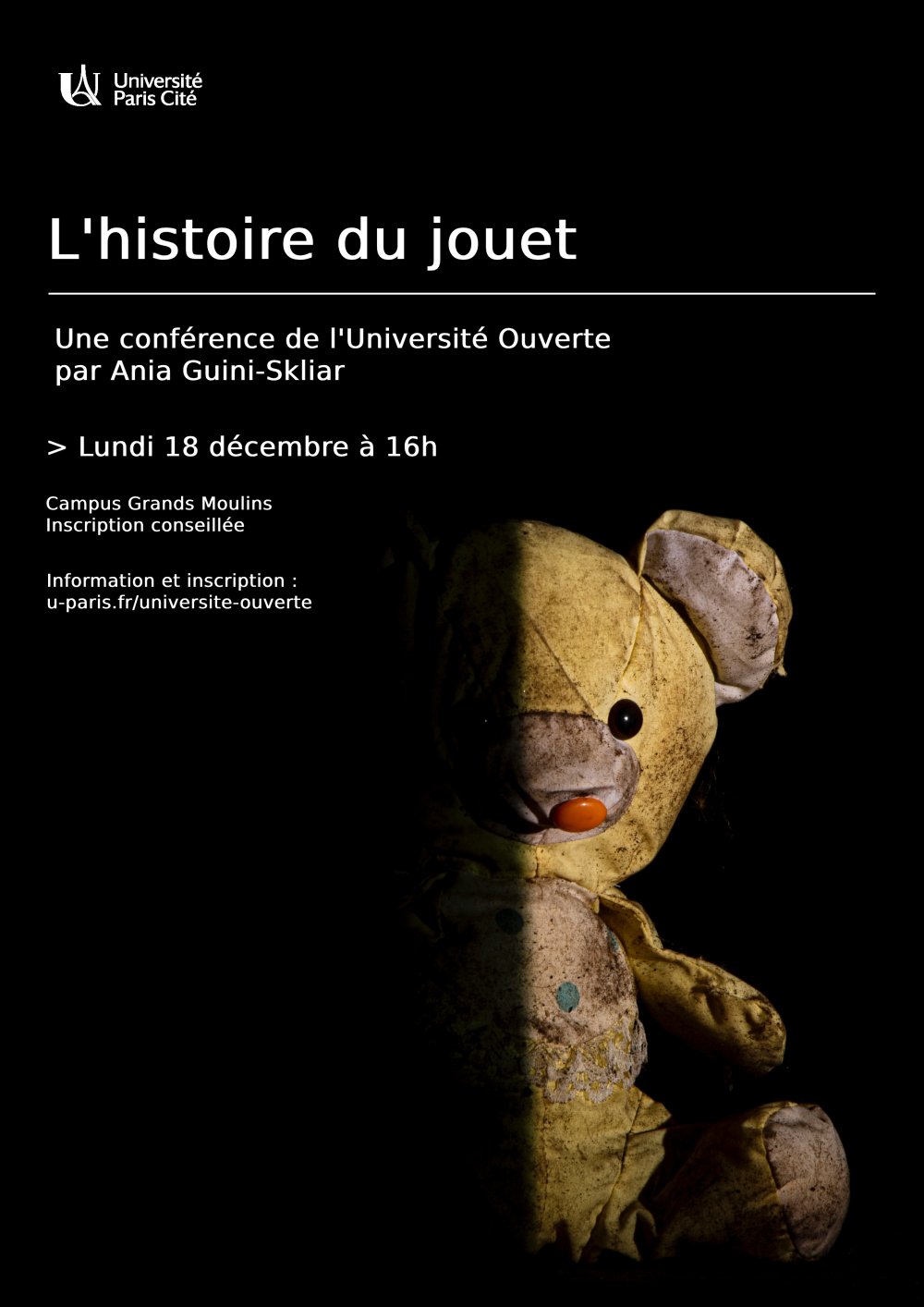 Université Paris Cité

L'histoire du jouet

Une conférence de l'Université Ouverte par Ania Guini-Skliar

> Lundi 18 décembre à 16h

Campus Grands Moulins
Inscription conseillée

Information et inscription :
u-paris.fr/universite-ouverte